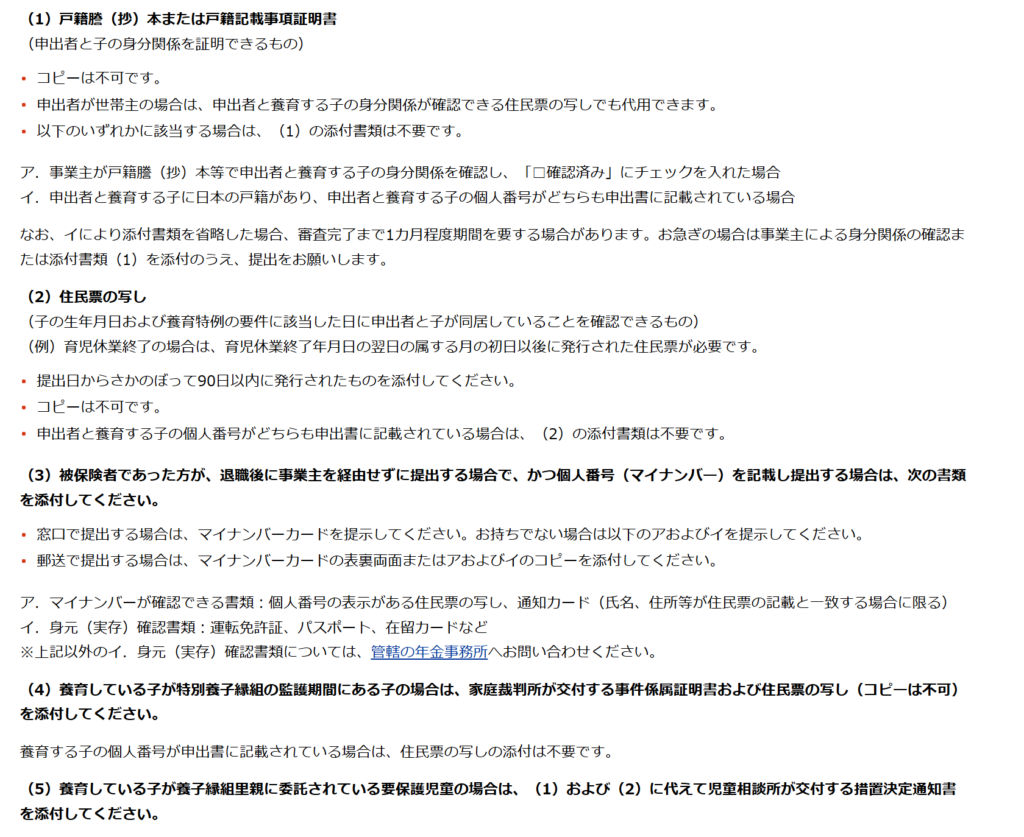 （1）戸籍謄（抄）本または戸籍記載事項証明書
（申出者と子の身分関係を証明できるもの）

• コピーは不可です。
• 申出者が世帯主の場合は、申出者と養育する子の身分関係が確認できる住民票の写しでも代用できます。
• 以下のいずれかに該当する場合は、（1）の添付書類は不要です。

ア．事業主が戸籍謄（抄）本等で申出者と養育する子の身分関係を確認し、「□確認済み」にチェックを入れた場合
イ．申出者と養育する子に日本の戸籍があり、申出者と養育する子の個人番号がどちらも申出書に記載されている場合

なお、イにより添付書類を省略した場合、審査完了まで1カ月程度期間を要する場合があります。お急ぎの場合は事業主による身分関係の確認または添付書類（1）を添付のうえ、提出をお願いします。

（2）住民票の写し
（子の生年月日および養育特例の要件に該当した日に申出者と子が同居していることを確認できるもの）
（例）育児休業終了の場合は、育児休業終了年月日の翌日の属する月の初日以後に発行された住民票が必要です。

• 提出日からさかのぼって90日以内に発行されたものを添付してください。
• コピーは不可です。
• 申出者と養育する子の個人番号がどちらも申出書に記載されている場合は、（2）の添付書類は不要です。

（3）被保険者であった方が、退職後に事業主を経由せずに提出する場合で、かつ個人番号（マイナンバー）を記載し提出する場合は、次の書類を添付してください。

• 窓口で提出する場合は、マイナンバーカードを提示してください。お持ちでない場合は以下のアおよびイを提示してください。
• 郵送で提出する場合は、マイナンバーカードの表裏両面またはアおよびイのコピーを添付してください。

ア．マイナンバーが確認できる書類：個人番号の表示がある住民票の写し、通知カード（氏名、住所等が住民票の記載と一致する場合に限る）
イ．身元（実存）確認書類：運転免許証、パスポート、在留カードなど
※上記以外のイ．身元（実存）確認書類については、管轄の年金事務所へお問い合わせください。

（4）養育している子が特別養子縁組の監護期間にある子の場合は、家庭裁判所が交付する事件係属証明書および住民票の写し（コピーは不可）を添付してください。

養育する子の個人番号が申出書に記載されている場合は、住民票の写しの添付は不要です。

（5）養育している子が養子縁組里親に委託されている要保護児童の場合は、（1）および（2）に代えて児童相談所が交付する措置決定通知書を添付してください。